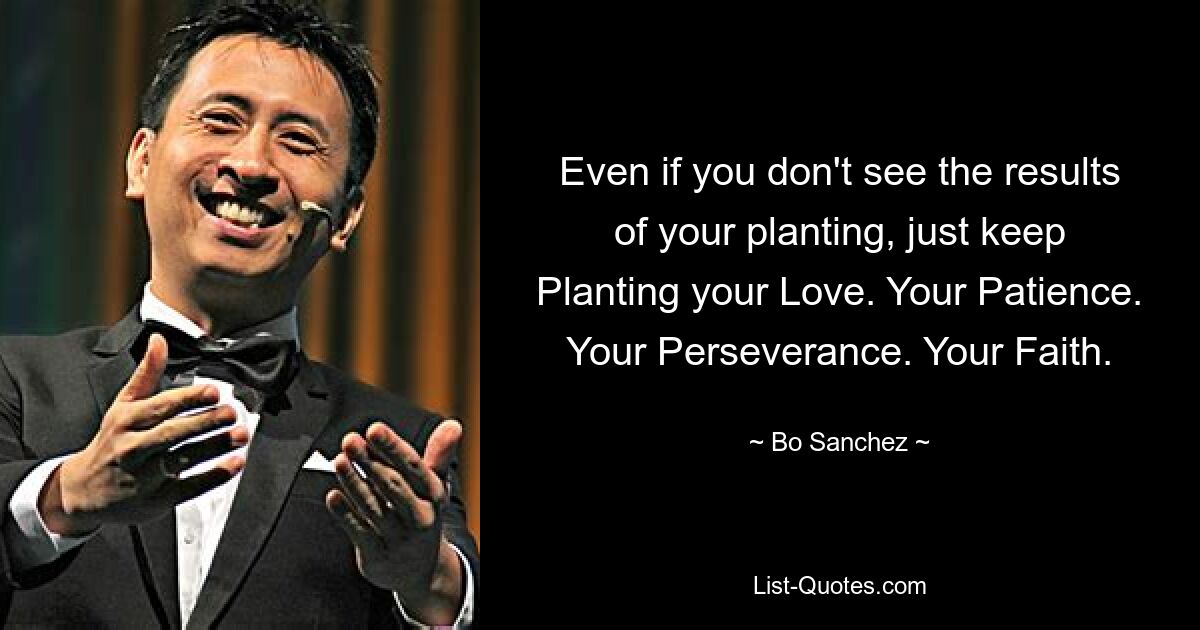 Even if you don't see the results of your planting, just keep Planting your Love. Your Patience. Your Perseverance. Your Faith.

~ Bo Sanchez ~

List-Quotes.com